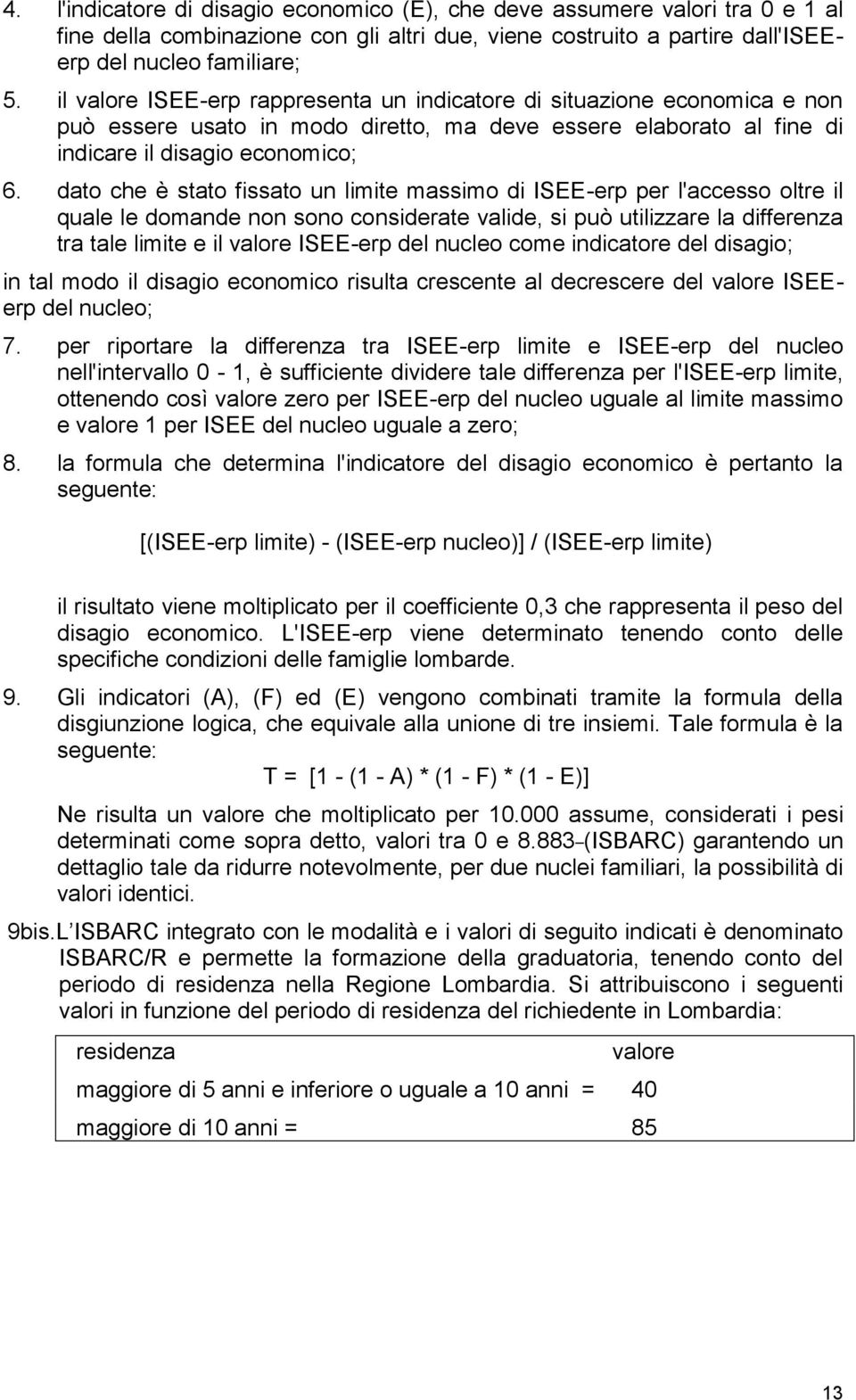 4. l'indicatore di disagio economico (E), che deve assumere valori tra 0 e 1 al fine della combinazione con gli altri due, viene costruito a partire dall'ISEE-erp del nucleo familiare;

5. il valore ISEE-erp rappresenta un indicatore di situazione economica e non può essere usato in modo diretto, ma deve essere elaborato al fine di indicare il disagio economico;

6. dato che è stato fissato un limite massimo di ISEE-erp per l'accesso oltre il quale le domande non sono considerate valide, si può utilizzare la differenza tra tale limite e il valore ISEE-erp del nucleo come indicatore del disagio;

in tal modo il disagio economico risulta crescente al decrescere del valore ISEE-erp del nucleo;

7. per riportare la differenza tra ISEE-erp limite e ISEE-erp del nucleo nell'intervallo 0 - 1, è sufficiente dividere tale differenza per l'ISEE-erp limite, ottenendo così valore zero per ISEE-erp del nucleo uguale al limite massimo e valore 1 per ISEE del nucleo uguale a zero;

8. la formula che determina l'indicatore del disagio economico è pertanto la seguente:

[(ISEE-erp limite) - (ISEE-erp nucleo)] / (ISEE-erp limite)

il risultato viene moltiplicato per il coefficiente 0,3 che rappresenta il peso del disagio economico. L'ISEE-erp viene determinato tenendo conto delle specifiche condizioni delle famiglie lombarde.

9. Gli indicatori (A), (F) ed (E) vengono combinati tramite la formula della disgiunzione logica, che equivale alla unione di tre insiemi. Tale formula è la seguente:

T = [1 - (1 - A) * (1 - F) * (1 - E)]

Ne risulta un valore che moltiplicato per 10.000 assume, considerati i pesi determinati come sopra detto, valori tra 0 e 8.883–(ISBARC) garantendo un dettaglio tale da ridurre notevolmente, per due nuclei familiari, la possibilità di valori identici.

9bis. L'ISBARC integrato con le modalità e i valori di seguito indicati è denominato ISBARC/R e permette la formazione della graduatoria, tenendo conto del periodo di residenza nella Regione Lombardia. Si attribuiscono i seguenti valori in funzione del periodo di residenza del richiedente in Lombardia:

| residenza | valore |
|---|---|
| maggiore di 5 anni e inferiore o uguale a 10 anni = | 40 |
| maggiore di 10 anni = | 85 |

13